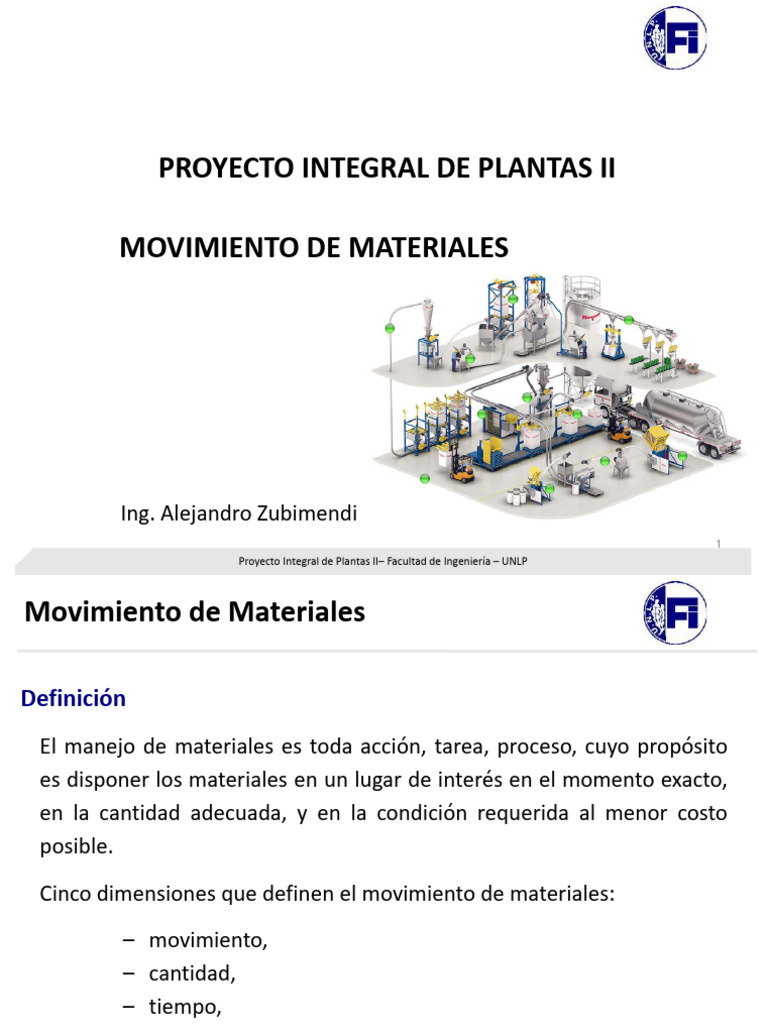 UNLP FI

PROYECTO INTEGRAL DE PLANTAS II

MOVIMIENTO DE MATERIALES

Ing. Alejandro Zubimendi

1

Proyecto Integral de Plantas II– Facultad de Ingeniería – UNLP

Movimiento de Materiales

UNLP FI

Definición

El manejo de materiales es toda acción, tarea, proceso, cuyo propósito es disponer los materiales en un lugar de interés en el momento exacto, en la cantidad adecuada, y en la condición requerida al menor costo posible.

Cinco dimensiones que definen el movimiento de materiales:

– movimiento,
– cantidad,
– tiempo,